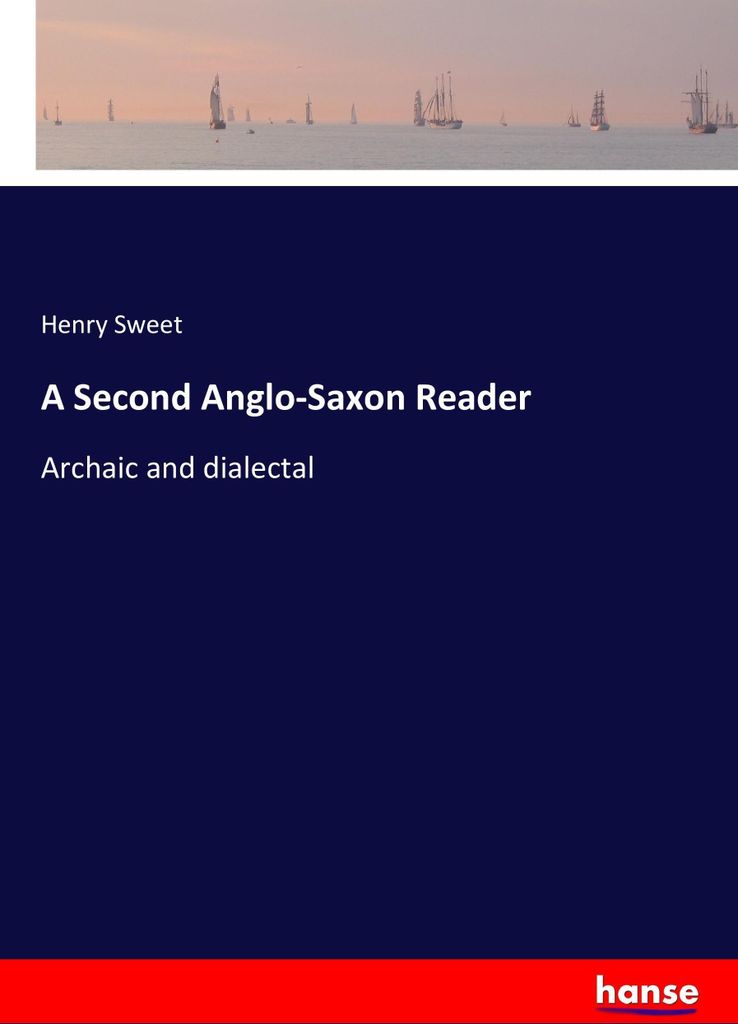 Henry Sweet

A Second Anglo-Saxon Reader

Archaic and dialectal

hanse